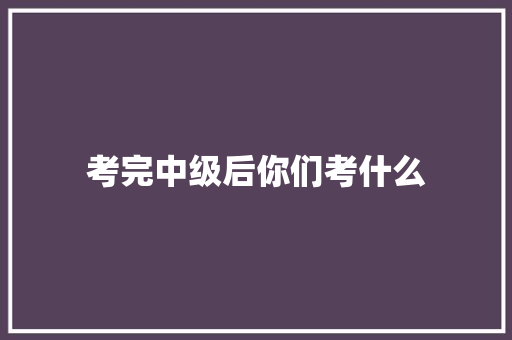 考完中级后你们考什么